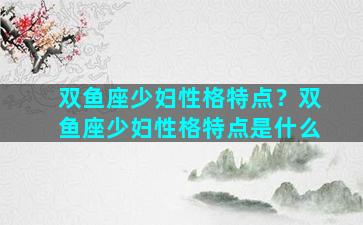 双鱼座少妇性格特点？双鱼座少妇性格特点是什么